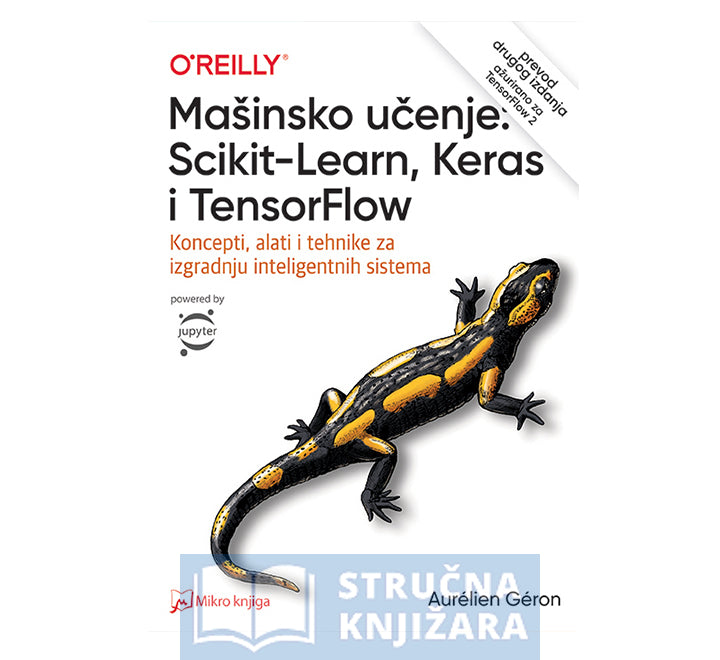 O'REILLY®

prevod drugog izdanja
ažurirano za TensorFlow 2

Mašinsko učenje: Scikit-Learn, Keras i TensorFlow

Koncepti, alati i tehnike za izgradnju inteligentnih sistema

powered by
jupyter

Mikro knjiga

Aurélien Géron

STRUČNA KNJIŽARA